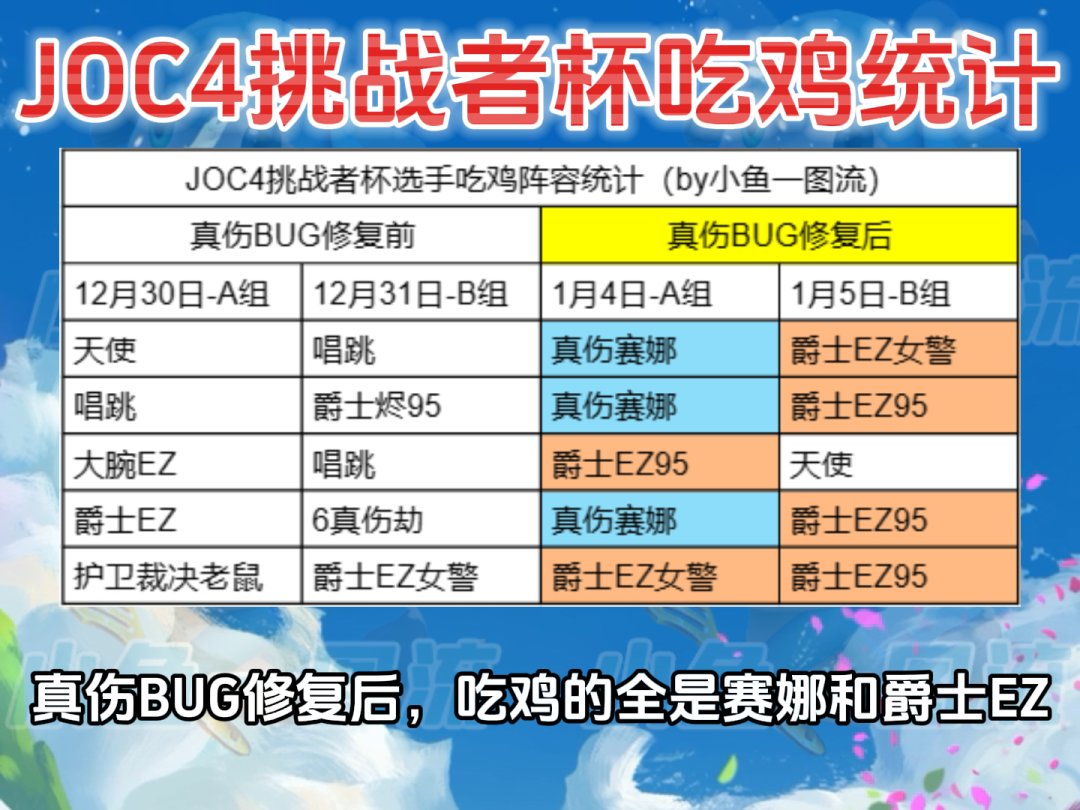 JOC4挑战者杯吃鸡统计

JOC4挑战者杯选手吃鸡阵容统计（by小鱼一图流）

| 真伤BUG修复前 | | 真伤BUG修复后 | |
|---|---|---|---|
| 12月30日-A组 | 12月31日-B组 | 1月4日-A组 | 1月5日-B组 |
| 天使 | 唱跳 | 真伤赛娜 | 爵士EZ女警 |
| 唱跳 | 爵士烬95 | 真伤赛娜 | 爵士EZ95 |
| 大腕EZ | 唱跳 | 爵士EZ95 | 天使 |
| 爵士EZ | 6真伤劫 | 真伤赛娜 | 爵士EZ95 |
| 护卫裁决老鼠 | 爵士EZ女警 | 爵士EZ女警 | 爵士EZ95 |

真伤BUG修复后，吃鸡的全是赛娜和爵士EZ